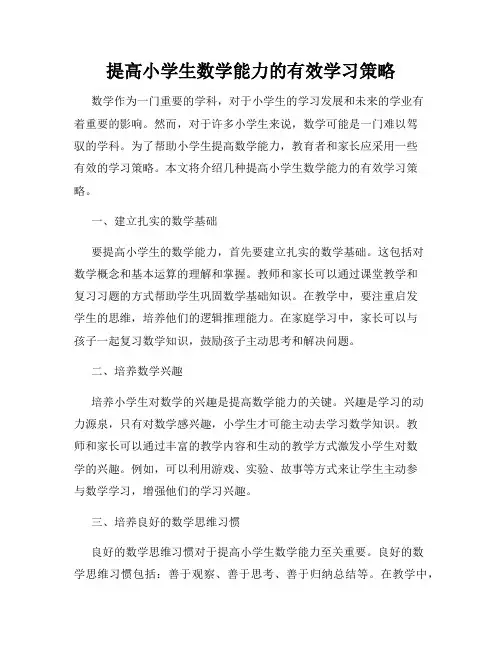 提高小学生数学能力的有效学习策略

数学作为一门重要的学科，对于小学生的学习发展和未来的学业有着重要的影响。然而，对于许多小学生来说，数学可能是一门难以驾驭的学科。为了帮助小学生提高数学能力，教育者和家长应采用一些有效的学习策略。本文将介绍几种提高小学生数学能力的有效学习策略。

一、建立扎实的数学基础

要提高小学生的数学能力，首先要建立扎实的数学基础。这包括对数学概念和基本运算的理解和掌握。教师和家长可以通过课堂教学和复习习题的方式帮助学生巩固数学基础知识。在教学中，要注重启发学生的思维，培养他们的逻辑推理能力。在家庭学习中，家长可以与孩子一起复习数学知识，鼓励孩子主动思考和解决问题。

二、培养数学兴趣

培养小学生对数学的兴趣是提高数学能力的关键。兴趣是学习的动力源泉，只有对数学感兴趣，小学生才可能主动去学习数学知识。教师和家长可以通过丰富的教学内容和生动的教学方式激发小学生对数学的兴趣。例如，可以利用游戏、实验、故事等方式来让学生主动参与数学学习，增强他们的学习兴趣。

三、培养良好的数学思维习惯

良好的数学思维习惯对于提高小学生数学能力至关重要。良好的数学思维习惯包括：善于观察、善于思考、善于归纳总结等。在教学中，